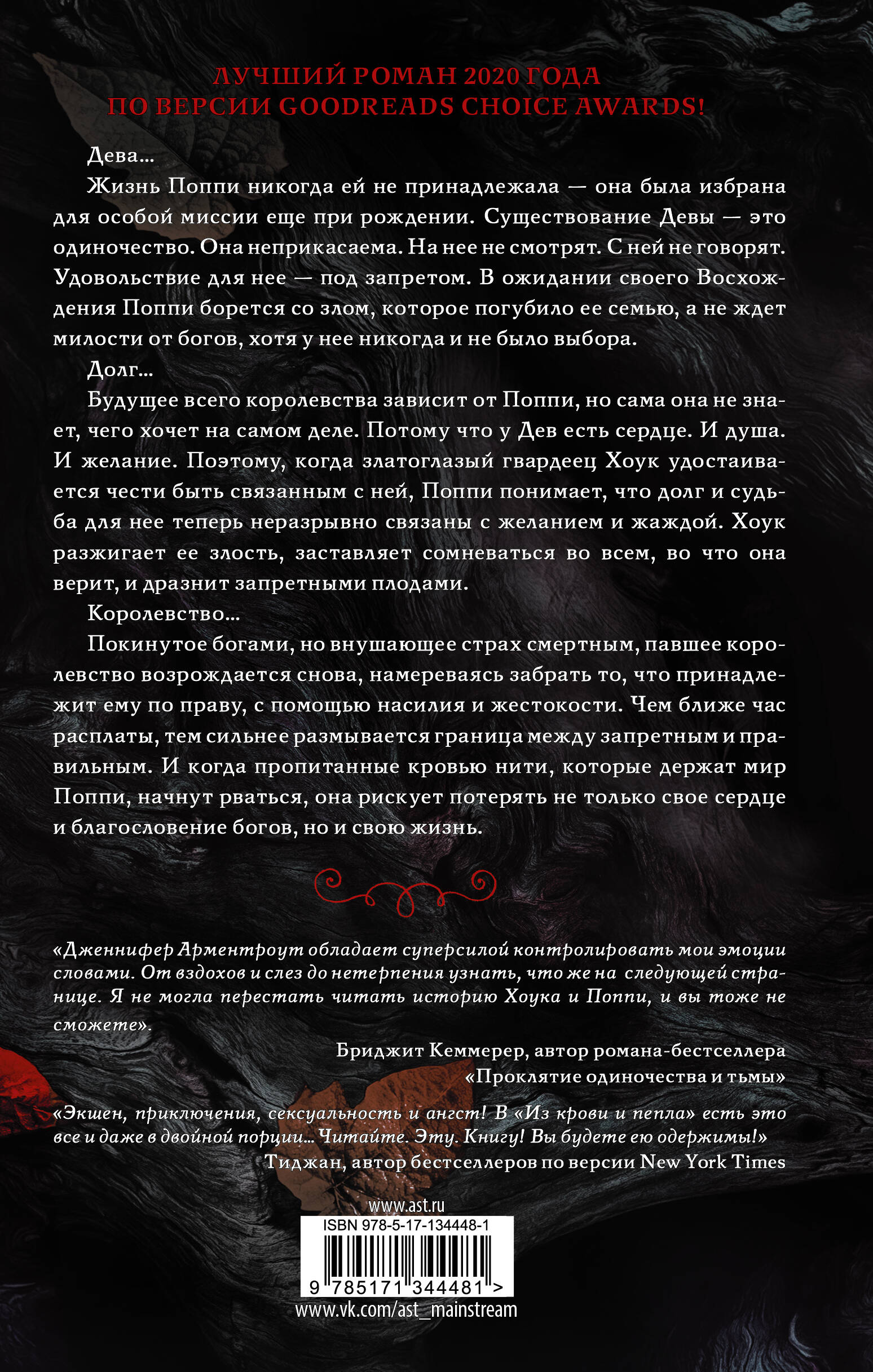 ЛУЧШИЙ РОМАН 2020 ГОДА
ПО ВЕРСИИ GOODREADS CHOICE AWARDS!

Дева…

Жизнь Поппи никогда ей не принадлежала — она была избрана для особой миссии еще при рождении. Существование Девы — это одиночество. Она неприкасаема. На нее не смотрят. С ней не говорят. Удовольствие для нее — под запретом. В ожидании своего Восхождения Поппи борется со злом, которое погубило ее семью, а не ждет милости от богов, хотя у нее никогда и не было выбора.

Долг…

Будущее всего королевства зависит от Поппи, но сама она не знает, чего хочет на самом деле. Потому что у Дев есть сердце. И душа. И желание. Поэтому, когда златоглазый гвардеец Хоук удостаивается чести быть связанным с ней, Поппи понимает, что долг и судьба для нее теперь неразрывно связаны с желанием и жаждой. Хоук разжигает ее злость, заставляет сомневаться во всем, во что она верит, и дразнит запретными плодами.

Королевство…

Покинутое богами, но внушающее страх смертным, павшее королевство возрождается снова, намереваясь забрать то, что принадлежит ему по праву, с помощью насилия и жестокости. Чем ближе час расплаты, тем сильнее размывается граница между запретным и правильным. И когда пропитанные кровью нити, которые держат мир Поппи, начнут рваться, она рискует потерять не только свое сердце и благословение богов, но и свою жизнь.

«Дженнифер Арментроут обладает суперсилой контролировать мои эмоции словами. От вздохов и слез до нетерпения узнать, что же на следующей странице. Я не могла перестать читать историю Хоука и Поппи, и вы тоже не сможете».

Бриджит Кеммерер, автор романа-бестселлера «Проклятие одиночества и тьмы»

«Экшен, приключения, сексуальность и ангст! В «Из крови и пепла» есть это все и даже в двойной порции… Читайте. Эту. Книгу! Вы будете ею одержимы!»
Тиджан, автор бестселлеров по версии New York Times

www.ast.ru
ISBN 978-5-17-134448-1
9 785171 344481 >
www.vk.com/ast_mainstream